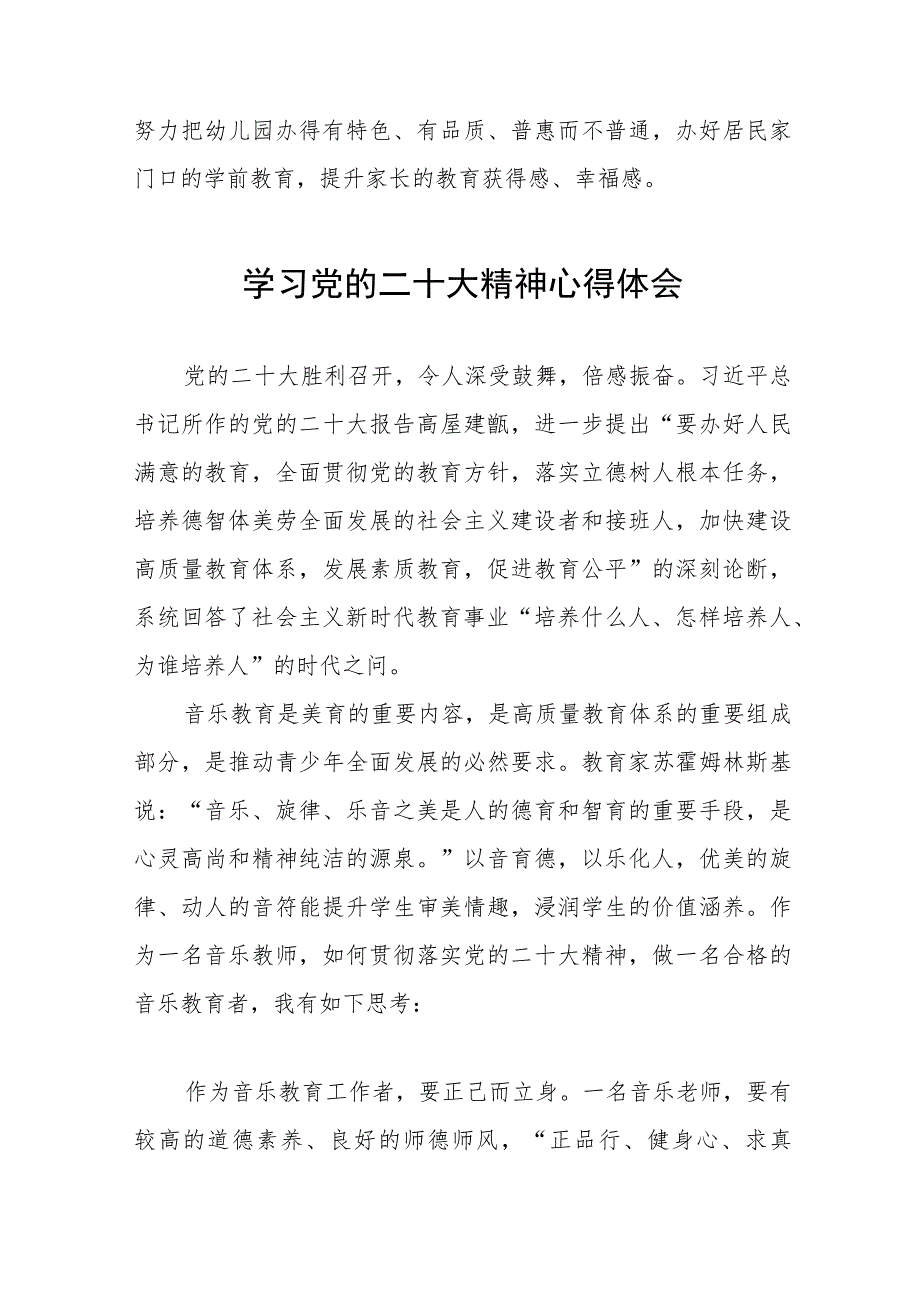 努力把幼儿园办得有特色、有品质、普惠而不普通，办好居民家门口的学前教育，提升家长的教育获得感、幸福感。

学习党的二十大精神心得体会

党的二十大胜利召开，令人深受鼓舞，倍感振奋。习近平总书记所作的党的二十大报告高屋建瓴，进一步提出“要办好人民满意的教育，全面贯彻党的教育方针，落实立德树人根本任务，培养德智体美劳全面发展的社会主义建设者和接班人，加快建设高质量教育体系，发展素质教育，促进教育公平”的深刻论断，系统回答了社会主义新时代教育事业“培养什么人、怎样培养人、为谁培养人”的时代之问。

音乐教育是美育的重要内容，是高质量教育体系的重要组成部分，是推动青少年全面发展的必然要求。教育家苏霍姆林斯基说：“音乐、旋律、乐音之美是人的德育和智育的重要手段，是心灵高尚和精神纯洁的源泉。”以音育德，以乐化人，优美的旋律、动人的音符能提升学生审美情趣，浸润学生的价值涵养。作为一名音乐教师，如何贯彻落实党的二十大精神，做一名合格的音乐教育者，我有如下思考：

作为音乐教育工作者，要正己而立身。一名音乐老师，要有较高的道德素养、良好的师德师风，“正品行、健身心、求真